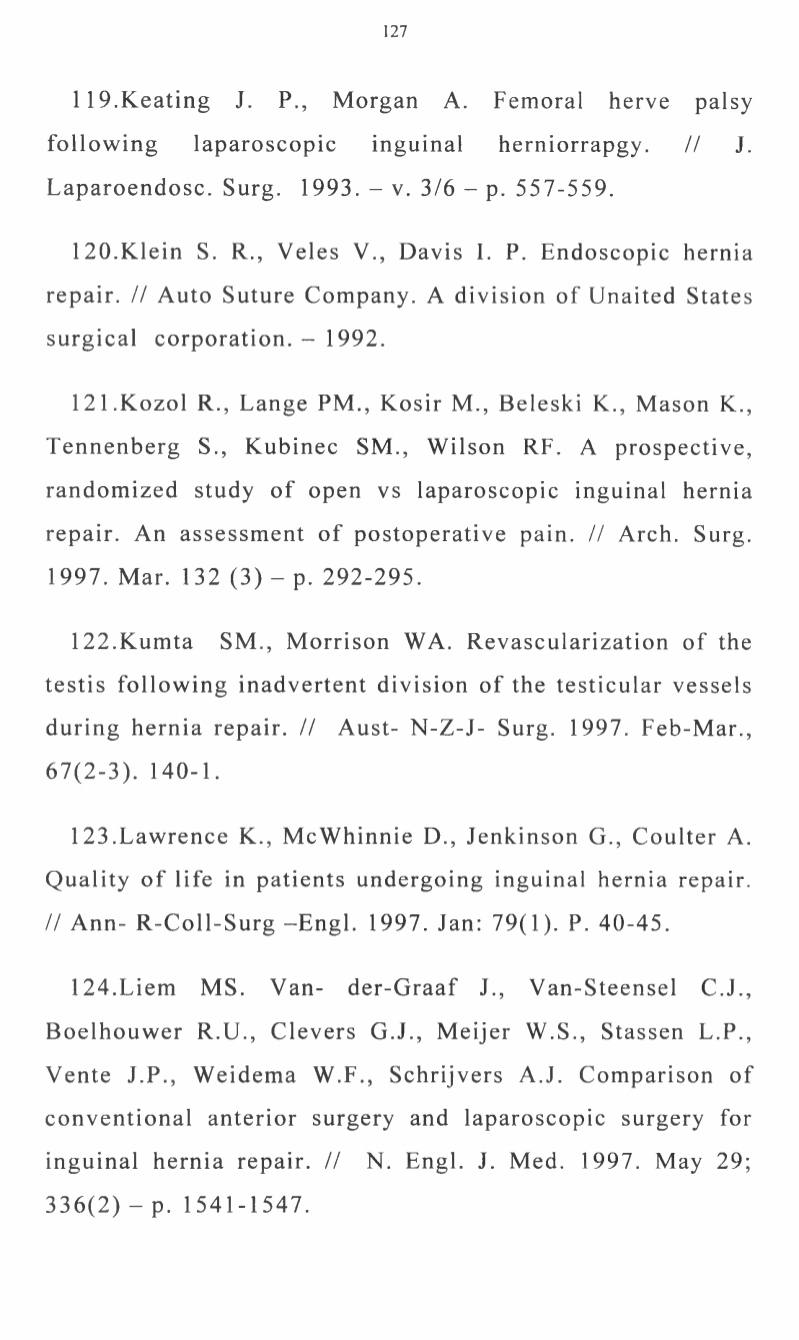 127

119.Keating J. P., Morgan A. Femoral herve palsy following laparoscopic inguinal herniorrapgy. // J. Laparoendosc. Surg. 1993. – v. 3/6 – p. 557-559.

120.Klein S. R., Veles V., Davis I. P. Endoscopic hernia repair. // Auto Suture Company. A division of Unaited States surgical corporation. – 1992.

121.Kozol R., Lange PM., Kosir M., Beleski K., Mason K., Tennenberg S., Kubinec SM., Wilson RF. A prospective, randomized study of open vs laparoscopic inguinal hernia repair. An assessment of postoperative pain. // Arch. Surg. 1997. Mar. 132 (3) – p. 292-295.

122.Kumta SM., Morrison WA. Revascularization of the testis following inadvertent division of the testicular vessels during hernia repair. // Aust- N-Z-J- Surg. 1997. Feb-Mar., 67(2-3). 140-1.

123.Lawrence K., McWhinnie D., Jenkinson G., Coulter A. Quality of life in patients undergoing inguinal hernia repair. // Ann- R-Coll-Surg –Engl. 1997. Jan: 79(1). P. 40-45.

124.Liem MS. Van- der-Graaf J., Van-Steensel C.J., Boelhouwer R.U., Clevers G.J., Meijer W.S., Stassen L.P., Vente J.P., Weidema W.F., Schrijvers A.J. Comparison of conventional anterior surgery and laparoscopic surgery for inguinal hernia repair. // N. Engl. J. Med. 1997. May 29; 336(2) – p. 1541-1547.